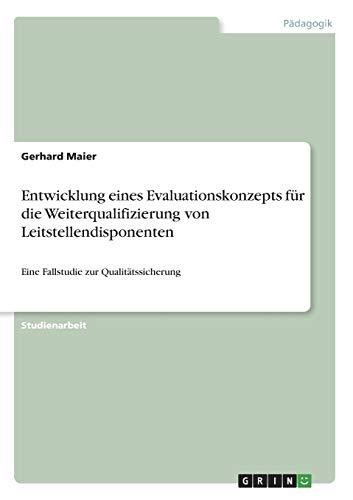 Pädagogik

Gerhard Maier

Entwicklung eines Evaluationskonzepts für die Weiterqualifizierung von Leitstellendisponenten

Eine Fallstudie zur Qualitätssicherung

Studienarbeit

GRIN